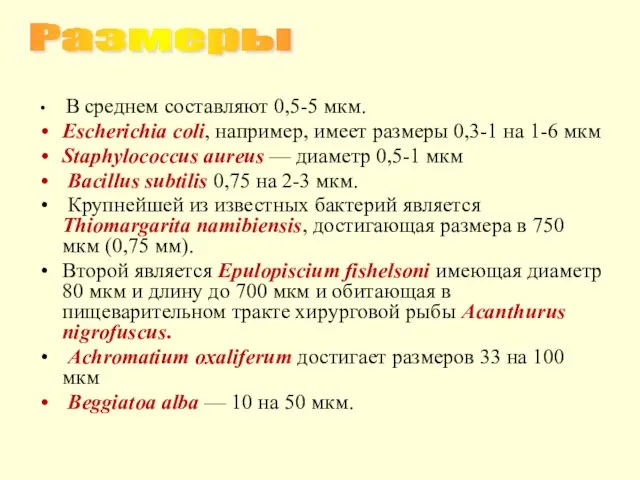 Размеры

• В среднем составляют 0,5-5 мкм.
• Escherichia coli, например, имеет размеры 0,3-1 на 1-6 мкм
• Staphylococcus aureus — диаметр 0,5-1 мкм
• Bacillus subtilis 0,75 на 2-3 мкм.
• Крупнейшей из известных бактерий является Thiomargarita namibiensis, достигающая размера в 750 мкм (0,75 мм).
• Второй является Epulopiscium fishelsoni имеющая диаметр 80 мкм и длину до 700 мкм и обитающая в пищеварительном тракте хирурговой рыбы Acanthurus nigrofuscus.
• Achromatium oxaliferum достигает размеров 33 на 100 мкм
• Beggiatoa alba — 10 на 50 мкм.